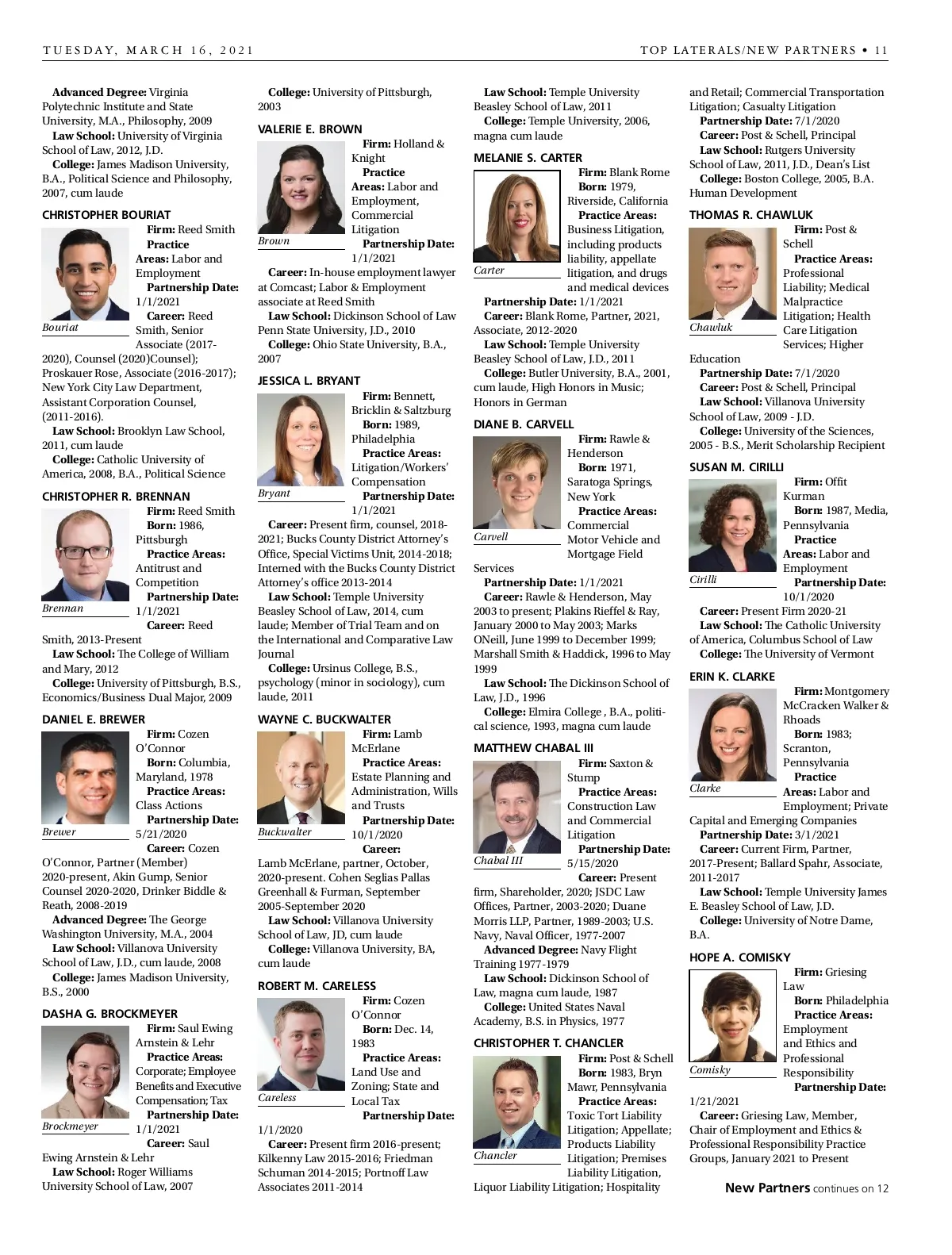 TUESDAY, MARCH 16, 2021

TOP LATERALS/NEW PARTNERS • 11

Advanced Degree: Virginia Polytechnic Institute and State University, M.A., Philosophy, 2009
Law School: University of Virginia School of Law, 2012, J.D.
College: James Madison University, B.A., Political Science and Philosophy, 2007, cum laude

CHRISTOPHER BOURIAT

Bouriat

Firm: Reed Smith
Practice Areas: Labor and Employment
Partnership Date: 1/1/2021
Career: Reed Smith, Senior Associate (2017-2020), Counsel (2020)Counsel); Proskauer Rose, Associate (2016-2017); New York City Law Department, Assistant Corporation Counsel, (2011-2016).
Law School: Brooklyn Law School, 2011, cum laude
College: Catholic University of America, 2008, B.A., Political Science

CHRISTOPHER R. BRENNAN

Brennan

Firm: Reed Smith
Born: 1986, Pittsburgh
Practice Areas: Antitrust and Competition
Partnership Date: 1/1/2021
Career: Reed Smith, 2013-Present
Law School: The College of William and Mary, 2012
College: University of Pittsburgh, B.S., Economics/Business Dual Major, 2009

DANIEL E. BREWER

Brewer

Firm: Cozen O'Connor
Born: Columbia, Maryland, 1978
Practice Areas: Class Actions
Partnership Date: 5/21/2020
Career: Cozen O'Connor, Partner (Member) 2020-present, Akin Gump, Senior Counsel 2020-2020, Drinker Biddle & Reath, 2008-2019
Advanced Degree: The George Washington University, M.A., 2004
Law School: Villanova University School of Law, J.D., cum laude, 2008
College: James Madison University, B.S., 2000

DASHA G. BROCKMEYER

Brockmeyer

Firm: Saul Ewing Arnstein & Lehr
Practice Areas: Corporate; Employee Benefits and Executive Compensation; Tax
Partnership Date: 1/1/2021
Career: Saul Ewing Arnstein & Lehr
Law School: Roger Williams University School of Law, 2007

College: University of Pittsburgh, 2003

VALERIE E. BROWN

Brown

Firm: Holland & Knight
Practice Areas: Labor and Employment, Commercial Litigation
Partnership Date: 1/1/2021
Career: In-house employment lawyer at Comcast; Labor & Employment associate at Reed Smith
Law School: Dickinson School of Law Penn State University, J.D., 2010
College: Ohio State University, B.A., 2007

JESSICA L. BRYANT

Bryant

Firm: Bennett, Bricklin & Saltzburg
Born: 1989, Philadelphia
Practice Areas: Litigation/Workers' Compensation
Partnership Date: 1/1/2021
Career: Present firm, counsel, 2018-2021; Bucks County District Attorney's Office, Special Victims Unit, 2014-2018; Interned with the Bucks County District Attorney's office 2013-2014
Law School: Temple University Beasley School of Law, 2014, cum laude; Member of Trial Team and on the International and Comparative Law Journal
College: Ursinus College, B.S., psychology (minor in sociology), cum laude, 2011

WAYNE C. BUCKWALTER

Buckwalter

Firm: Lamb McErlane
Practice Areas: Estate Planning and Administration, Wills and Trusts
Partnership Date: 10/1/2020
Career: Lamb McErlane, partner, October, 2020-present. Cohen Seglias Pallas Greenhall & Furman, September 2005-September 2020
Law School: Villanova University School of Law, JD, cum laude
College: Villanova University, BA, cum laude

ROBERT M. CARELESS

Careless

Firm: Cozen O'Connor
Born: Dec. 14, 1983
Practice Areas: Land Use and Zoning; State and Local Tax
Partnership Date: 1/1/2020
Career: Present firm 2016-present; Kilkenny Law 2015-2016; Friedman Schuman 2014-2015; Portnoff Law Associates 2011-2014

Law School: Temple University Beasley School of Law, 2011
College: Temple University, 2006, magna cum laude

MELANIE S. CARTER

Carter

Firm: Blank Rome
Born: 1979, Riverside, California
Practice Areas: Business Litigation, including products liability, appellate litigation, and drugs and medical devices
Partnership Date: 1/1/2021
Career: Blank Rome, Partner, 2021, Associate, 2012-2020
Law School: Temple University Beasley School of Law, J.D., 2011
College: Butler University, B.A., 2001, cum laude, High Honors in Music; Honors in German

DIANE B. CARVELL

Carvell

Firm: Rawle & Henderson
Born: 1971, Saratoga Springs, New York
Practice Areas: Commercial Motor Vehicle and Mortgage Field Services
Partnership Date: 1/1/2021
Career: Rawle & Henderson, May 2003 to present; Plakins Rieffel & Ray, January 2000 to May 2003; Marks ONeill, June 1999 to December 1999; Marshall Smith & Haddick, 1996 to May 1999
Law School: The Dickinson School of Law, J.D., 1996
College: Elmira College , B.A., political science, 1993, magna cum laude

MATTHEW CHABAL III

Chabal III

Firm: Saxton & Stump
Practice Areas: Construction Law and Commercial Litigation
Partnership Date: 5/15/2020
Career: Present firm, Shareholder, 2020; JSDC Law Offices, Partner, 2003-2020; Duane Morris LLP, Partner, 1989-2003; U.S. Navy, Naval Officer, 1977-2007
Advanced Degree: Navy Flight Training 1977-1979
Law School: Dickinson School of Law, magna cum laude, 1987
College: United States Naval Academy, B.S. in Physics, 1977

CHRISTOPHER T. CHANCLER

Chancler

Firm: Post & Schell
Born: 1983, Bryn Mawr, Pennsylvania
Practice Areas: Toxic Tort Liability Litigation; Appellate; Products Liability Litigation; Premises Liability Litigation, Liquor Liability Litigation; Hospitality and Retail; Commercial Transportation Litigation; Casualty Litigation
Partnership Date: 7/1/2020
Career: Post & Schell, Principal
Law School: Rutgers University School of Law, 2011, J.D., Dean's List
College: Boston College, 2005, B.A. Human Development

THOMAS R. CHAWLUK

Chawluk

Firm: Post & Schell
Practice Areas: Professional Liability; Medical Malpractice Litigation; Health Care Litigation Services; Higher Education
Partnership Date: 7/1/2020
Career: Post & Schell, Principal
Law School: Villanova University School of Law, 2009 - J.D.
College: University of the Sciences, 2005 - B.S., Merit Scholarship Recipient

SUSAN M. CIRILLI

Cirilli

Firm: Offit Kurman
Born: 1987, Media, Pennsylvania
Practice Areas: Labor and Employment
Partnership Date: 10/1/2020
Career: Present Firm 2020-21
Law School: The Catholic University of America, Columbus School of Law
College: The University of Vermont

ERIN K. CLARKE

Clarke

Firm: Montgomery McCracken Walker & Rhoads
Born: 1983; Scranton, Pennsylvania
Practice Areas: Labor and Employment; Private Capital and Emerging Companies
Partnership Date: 3/1/2021
Career: Current Firm, Partner, 2017-Present; Ballard Spahr, Associate, 2011-2017
Law School: Temple University James E. Beasley School of Law, J.D.
College: University of Notre Dame, B.A.

HOPE A. COMISKY

Comisky

Firm: Griesing Law
Born: Philadelphia
Practice Areas: Employment and Ethics and Professional Responsibility
Partnership Date: 1/21/2021
Career: Griesing Law, Member, Chair of Employment and Ethics & Professional Responsibility Practice Groups, January 2021 to Present

New Partners continues on 12